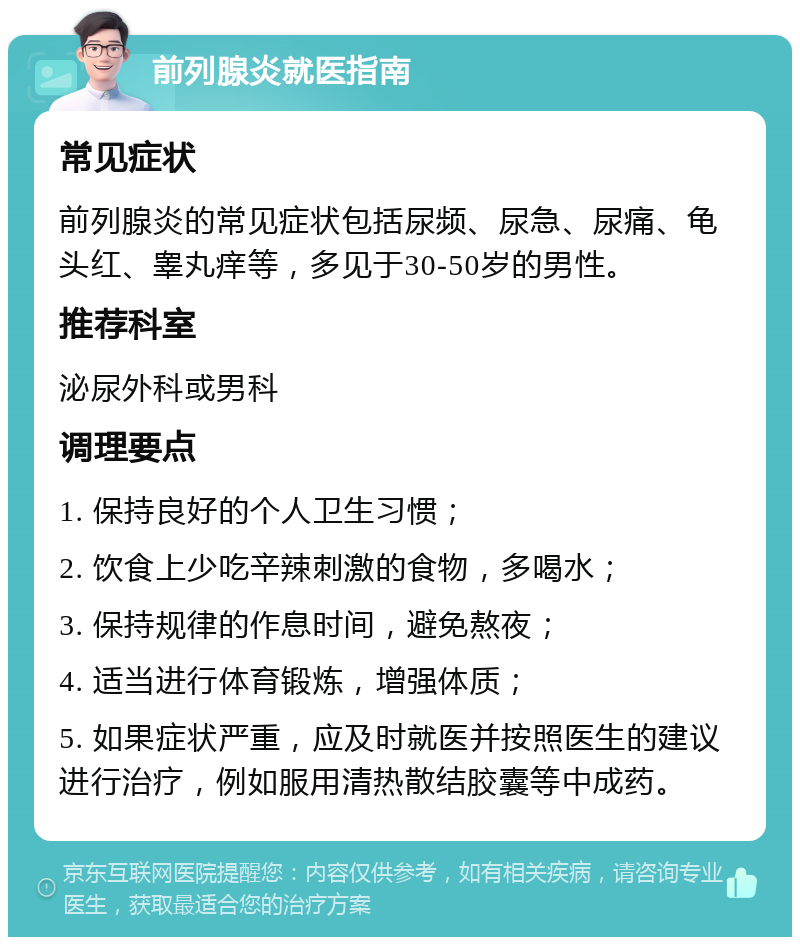 前列腺炎就医指南

常见症状

前列腺炎的常见症状包括尿频、尿急、尿痛、龟头红、睾丸痒等，多见于30-50岁的男性。

推荐科室

泌尿外科或男科

调理要点

1. 保持良好的个人卫生习惯；

2. 饮食上少吃辛辣刺激的食物，多喝水；

3. 保持规律的作息时间，避免熬夜；

4. 适当进行体育锻炼，增强体质；

5. 如果症状严重，应及时就医并按照医生的建议进行治疗，例如服用清热散结胶囊等中成药。

京东互联网医院提醒您：内容仅供参考，如有相关疾病，请咨询专业医生，获取最适合您的治疗方案